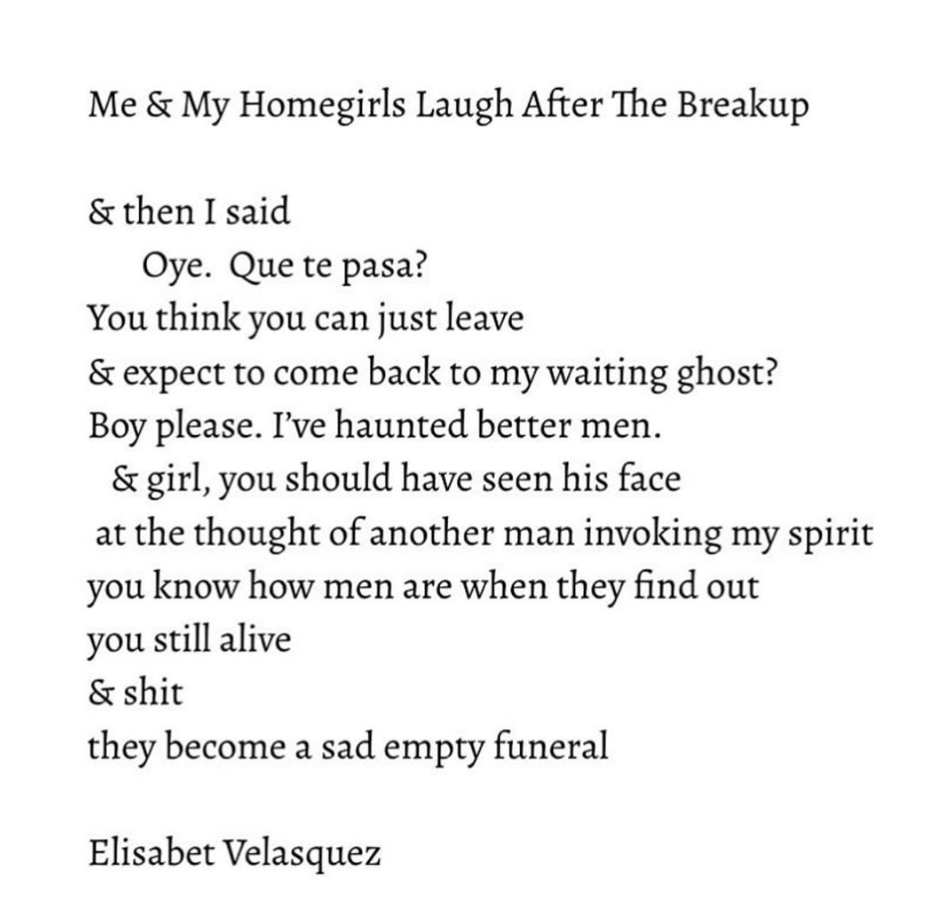 Me & My Homegirls Laugh After The Breakup

& then I said
Oye. Que te pasa?
You think you can just leave
& expect to come back to my waiting ghost?
Boy please. I've haunted better men.
& girl, you should have seen his face
at the thought of another man invoking my spirit
you know how men are when they find out
you still alive
& shit
they become a sad empty funeral

Elisabet Velasquez